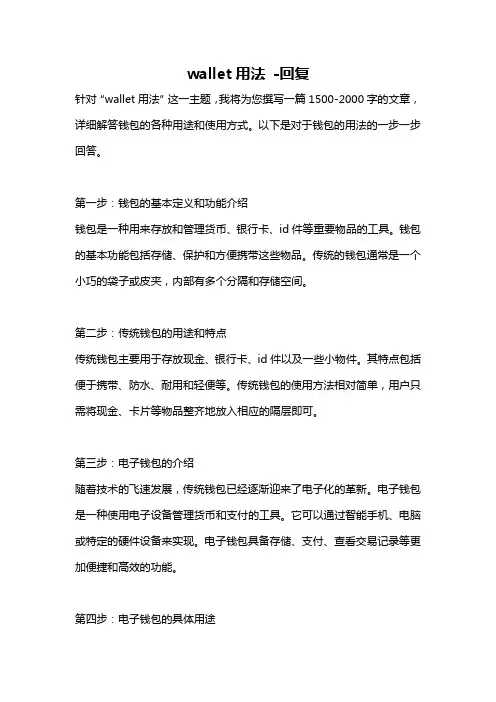 wallet 用法 -回复

针对 "wallet 用法" 这一主题，我将为您撰写一篇 1500-2000 字的文章，详细解答钱包的各种用途和使用方式。以下是对于钱包的用法的一步一步回答。

第一步：钱包的基本定义和功能介绍

钱包是一种用来存放和管理货币、银行卡、id 件等重要物品的工具。钱包的基本功能包括存储、保护和方便携带这些物品。传统的钱包通常是一个小巧的袋子或皮夹，内部有多个分隔和存储空间。

第二步：传统钱包的用途和特点

传统钱包主要用于存放现金、银行卡、id 件以及一些小物件。其特点包括便于携带、防水、耐用和轻便等。传统钱包的使用方法相对简单，用户只需将现金、卡片等物品整齐地放入相应的隔层即可。

第三步：电子钱包的介绍

随着技术的飞速发展，传统钱包已经逐渐迎来了电子化的革新。电子钱包是一种使用电子设备管理货币和支付的工具。它可以通过智能手机、电脑或特定的硬件设备来实现。电子钱包具备存储、支付、查看交易记录等更加便捷和高效的功能。

第四步：电子钱包的具体用途